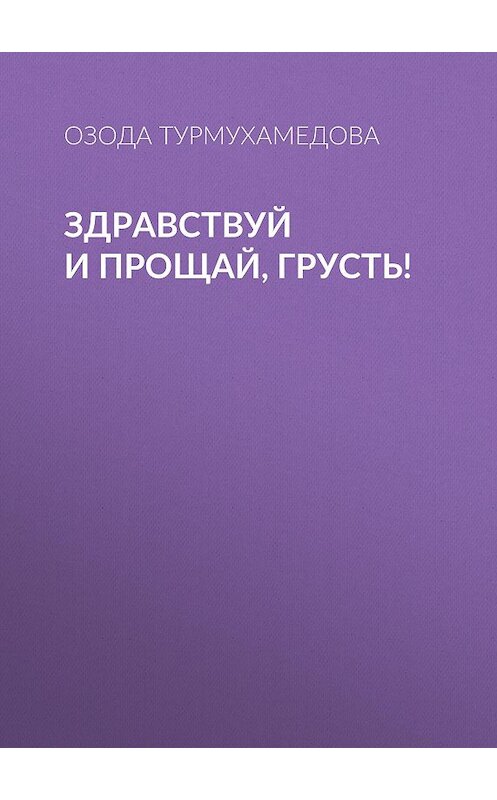 ОЗОДА ТУРМУХАМЕДОВА

ЗДРАВСТВУЙ И ПРОЩАЙ, ГРУСТЬ!